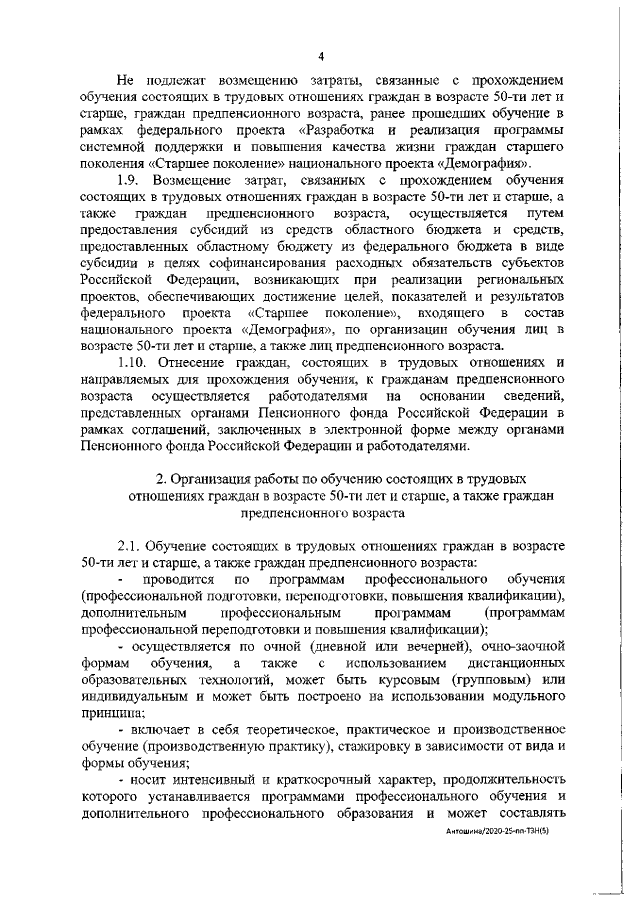 4

Не подлежат возмещению затраты, связанные с прохождением обучения состоящих в трудовых отношениях граждан в возрасте 50-ти лет и старше, граждан предпенсионного возраста, ранее прошедших обучение в рамках федерального проекта «Разработка и реализация программы системной поддержки и повышения качества жизни граждан старшего поколения «Старшее поколение» национального проекта «Демография».

1.9. Возмещение затрат, связанных с прохождением обучения состоящих в трудовых отношениях граждан в возрасте 50-ти лет и старше, а также граждан предпенсионного возраста, осуществляется путем предоставления субсидий из средств областного бюджета и средств, предоставленных областному бюджету из федерального бюджета в виде субсидии в целях софинансирования расходных обязательств субъектов Российской Федерации, возникающих при реализации региональных проектов, обеспечивающих достижение целей, показателей и результатов федерального проекта «Старшее поколение», входящего в состав национального проекта «Демография», по организации обучения лиц в возрасте 50-ти лет и старше, а также лиц предпенсионного возраста.

1.10. Отнесение граждан, состоящих в трудовых отношениях и направляемых для прохождения обучения, к гражданам предпенсионного возраста осуществляется работодателями на основании сведений, представленных органами Пенсионного фонда Российской Федерации в рамках соглашений, заключенных в электронной форме между органами Пенсионного фонда Российской Федерации и работодателями.

2. Организация работы по обучению состоящих в трудовых отношениях граждан в возрасте 50-ти лет и старше, а также граждан предпенсионного возраста

2.1. Обучение состоящих в трудовых отношениях граждан в возрасте 50-ти лет и старше, а также граждан предпенсионного возраста:

- проводится по программам профессионального обучения (профессиональной подготовки, переподготовки, повышения квалификации), дополнительным профессиональным программам (программам профессиональной переподготовки и повышения квалификации);

- осуществляется по очной (дневной или вечерней), очно-заочной формам обучения, а также с использованием дистанционных образовательных технологий, может быть курсовым (групповым) или индивидуальным и может быть построено на использовании модульного принципа;

- включает в себя теоретическое, практическое и производственное обучение (производственную практику), стажировку в зависимости от вида и формы обучения;

- носит интенсивный и краткосрочный характер, продолжительность которого устанавливается программами профессионального обучения и дополнительного профессионального образования и может составлять

Антошина/2020-25-пп-ТЗН(5)